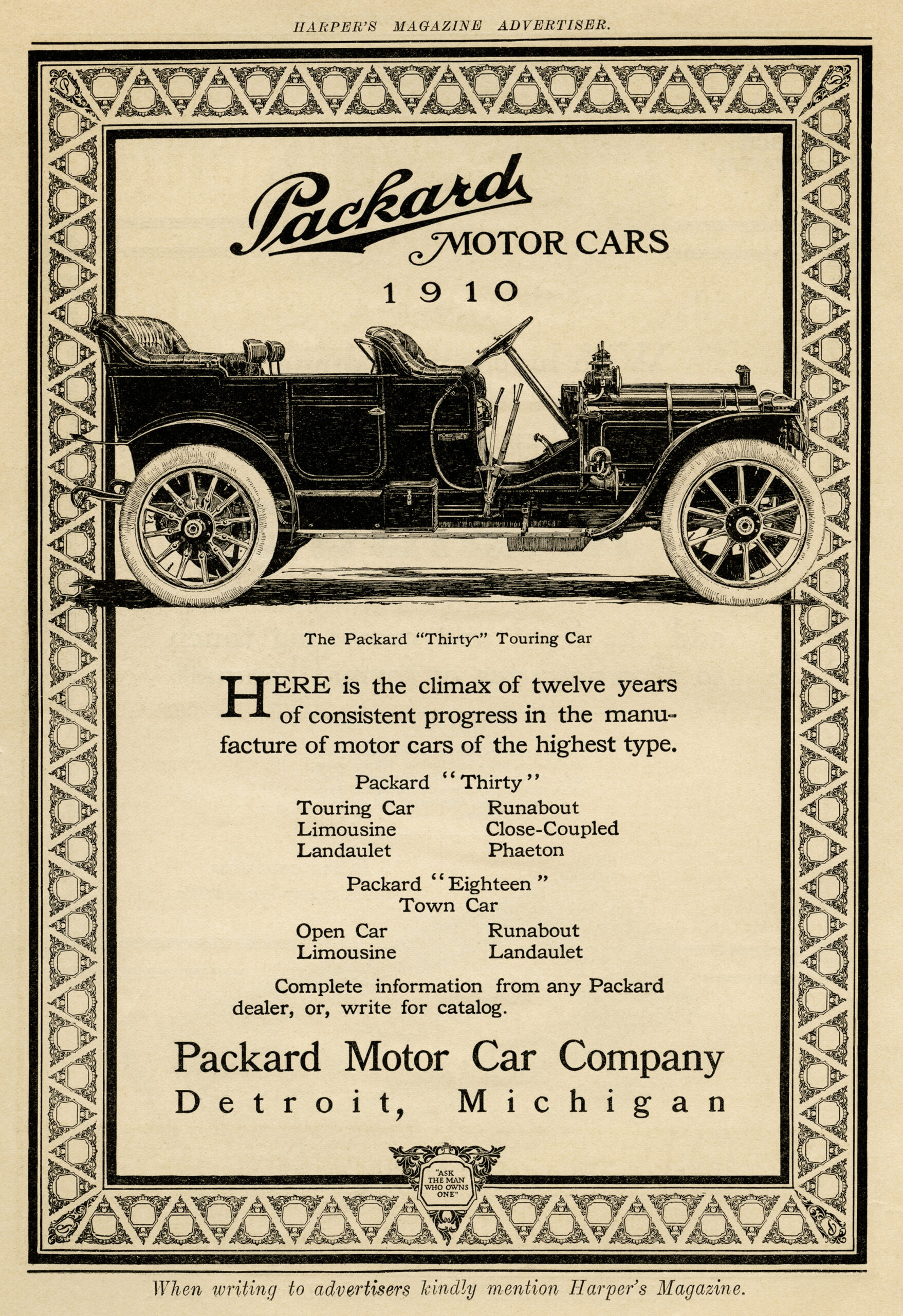 HARPER'S MAGAZINE ADVERTISER.

Packard MOTOR CARS

1910

The Packard "Thirty" Touring Car

HERE is the climax of twelve years of consistent progress in the manufacture of motor cars of the highest type.

Packard "Thirty"

Touring Car
Limousine
Landaulet

Runabout
Close-Coupled
Phaeton

Packard "Eighteen"
Town Car

Open Car
Limousine

Runabout
Landaulet

Complete information from any Packard dealer, or, write for catalog.

Packard Motor Car Company
Detroit, Michigan

"ASK THE MAN WHO OWNS ONE"

When writing to advertisers kindly mention Harper's Magazine.